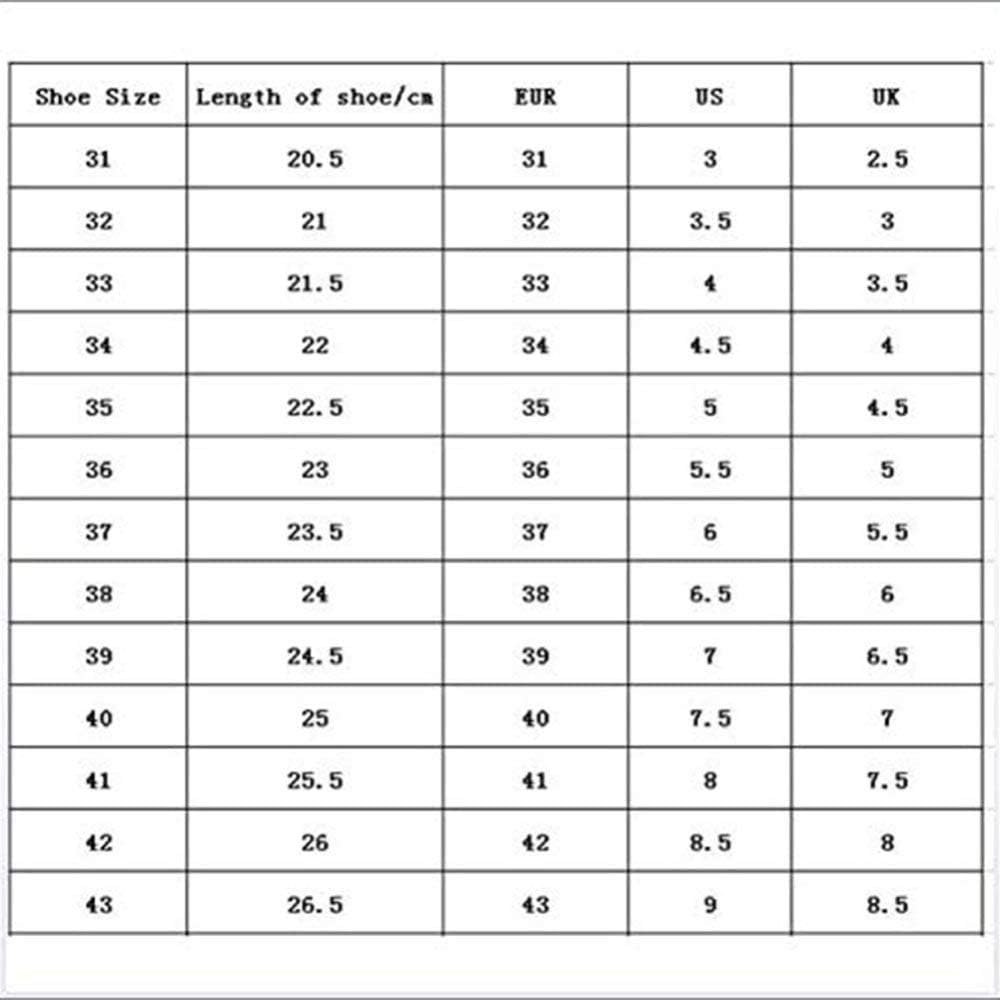 | Shoe Size | Length of shoe/cm | EUR | US | UK |
|---|---|---|---|---|
| 31 | 20.5 | 31 | 3 | 2.5 |
| 32 | 21 | 32 | 3.5 | 3 |
| 33 | 21.5 | 33 | 4 | 3.5 |
| 34 | 22 | 34 | 4.5 | 4 |
| 35 | 22.5 | 35 | 5 | 4.5 |
| 36 | 23 | 36 | 5.5 | 5 |
| 37 | 23.5 | 37 | 6 | 5.5 |
| 38 | 24 | 38 | 6.5 | 6 |
| 39 | 24.5 | 39 | 7 | 6.5 |
| 40 | 25 | 40 | 7.5 | 7 |
| 41 | 25.5 | 41 | 8 | 7.5 |
| 42 | 26 | 42 | 8.5 | 8 |
| 43 | 26.5 | 43 | 9 | 8.5 |